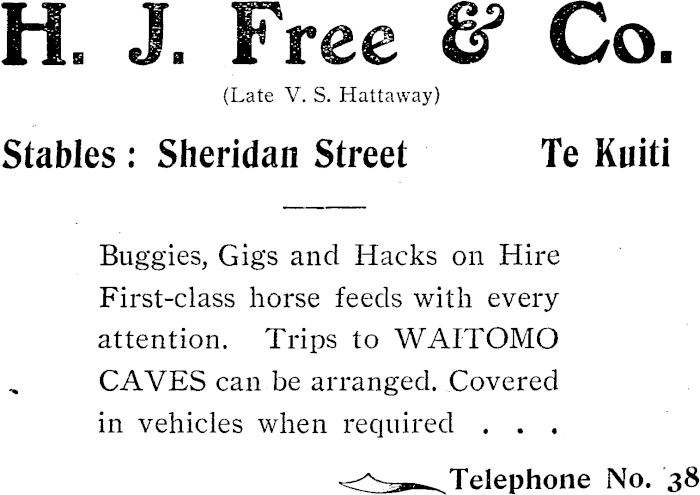 H. J. Free & Co.

(Late V. S. Hattaway)

Stables : Sheridan Street Te Kuiti

Buggies, Gigs and Hacks on Hire First-class horse feeds with every attention. Trips to WAITOMO CAVES can be arranged. Covered in vehicles when required . . .

Telephone No. 38